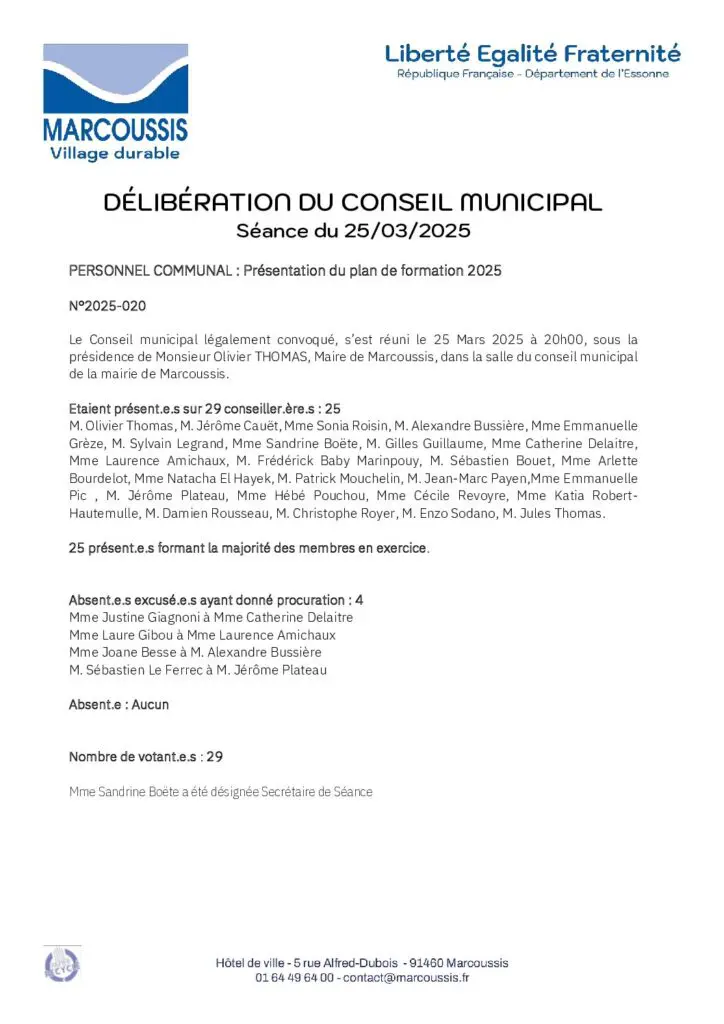 MARCOUSSIS
Village durable

Liberté Egalité Fraternité
République Française - Département de l'Essonne

DÉLIBÉRATION DU CONSEIL MUNICIPAL
Séance du 25/03/2025

PERSONNEL COMMUNAL : Présentation du plan de formation 2025

N°2025-020

Le Conseil municipal légalement convoqué, s'est réuni le 25 Mars 2025 à 20h00, sous la présidence de Monsieur Olivier THOMAS, Maire de Marcoussis, dans la salle du conseil municipal de la mairie de Marcoussis.

Etaient présent.e.s sur 29 conseiller.ère.s : 25
M. Olivier Thomas, M. Jérôme Cauët, Mme Sonia Roisin, M. Alexandre Bussière, Mme Emmanuelle Grèze, M. Sylvain Legrand, Mme Sandrine Boëte, M. Gilles Guillaume, Mme Catherine Delaitre, Mme Laurence Amichaux, M. Frédérick Baby Marinpouy, M. Sébastien Bouet, Mme Arlette Bourdelot, Mme Natacha El Hayek, M. Patrick Mouchelin, M. Jean-Marc Payen,Mme Emmanuelle Pic , M. Jérôme Plateau, Mme Hébé Pouchou, Mme Cécile Revoyre, Mme Katia Robert-Hautemulle, M. Damien Rousseau, M. Christophe Royer, M. Enzo Sodano, M. Jules Thomas.

25 présent.e.s formant la majorité des membres en exercice.

Absent.e.s excusé.e.s ayant donné procuration : 4
Mme Justine Giagnoni à Mme Catherine Delaitre
Mme Laure Gibou à Mme Laurence Amichaux
Mme Joane Besse à M. Alexandre Bussière
M. Sébastien Le Ferrec à M. Jérôme Plateau

Absent.e : Aucun

Nombre de votant.e.s : 29

Mme Sandrine Boëte a été désignée Secrétaire de Séance

Hôtel de ville - 5 rue Alfred-Dubois - 91460 Marcoussis
01 64 49 64 00 - contact@marcoussis.fr